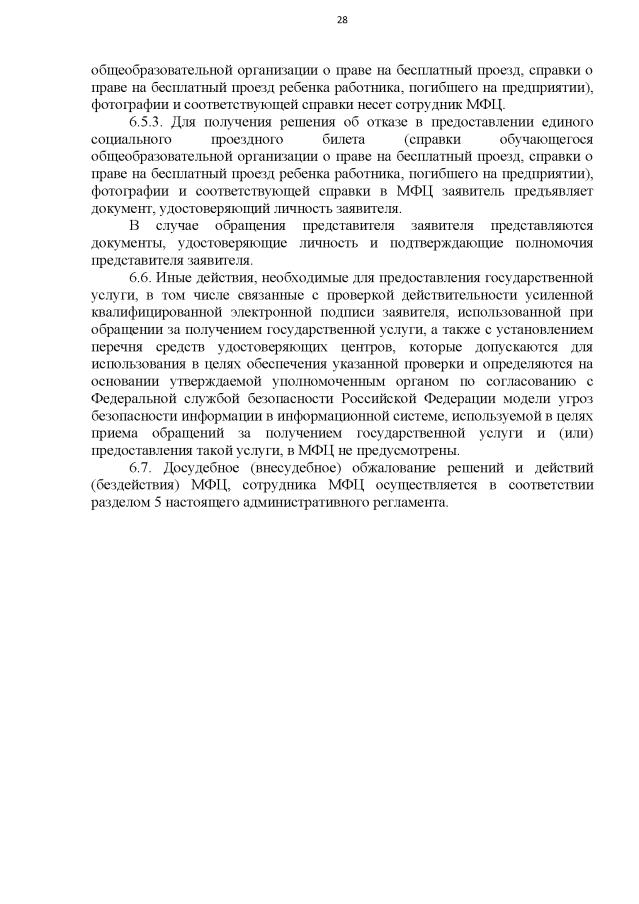 28

общеобразовательной организации о праве на бесплатный проезд, справки о праве на бесплатный проезд ребенка работника, погибшего на предприятии), фотографии и соответствующей справки несет сотрудник МФЦ.

6.5.3. Для получения решения об отказе в предоставлении единого социального проездного билета (справки обучающегося общеобразовательной организации о праве на бесплатный проезд, справки о праве на бесплатный проезд ребенка работника, погибшего на предприятии), фотографии и соответствующей справки в МФЦ заявитель предъявляет документ, удостоверяющий личность заявителя.

В случае обращения представителя заявителя представляются документы, удостоверяющие личность и подтверждающие полномочия представителя заявителя.

6.6. Иные действия, необходимые для предоставления государственной услуги, в том числе связанные с проверкой действительности усиленной квалифицированной электронной подписи заявителя, использованной при обращении за получением государственной услуги, а также с установлением перечня средств удостоверяющих центров, которые допускаются для использования в целях обеспечения указанной проверки и определяются на основании утверждаемой уполномоченным органом по согласованию с Федеральной службой безопасности Российской Федерации модели угроз безопасности информации в информационной системе, используемой в целях приема обращений за получением государственной услуги и (или) предоставления такой услуги, в МФЦ не предусмотрены.

6.7. Досудебное (внесудебное) обжалование решений и действий (бездействия) МФЦ, сотрудника МФЦ осуществляется в соответствии разделом 5 настоящего административного регламента.